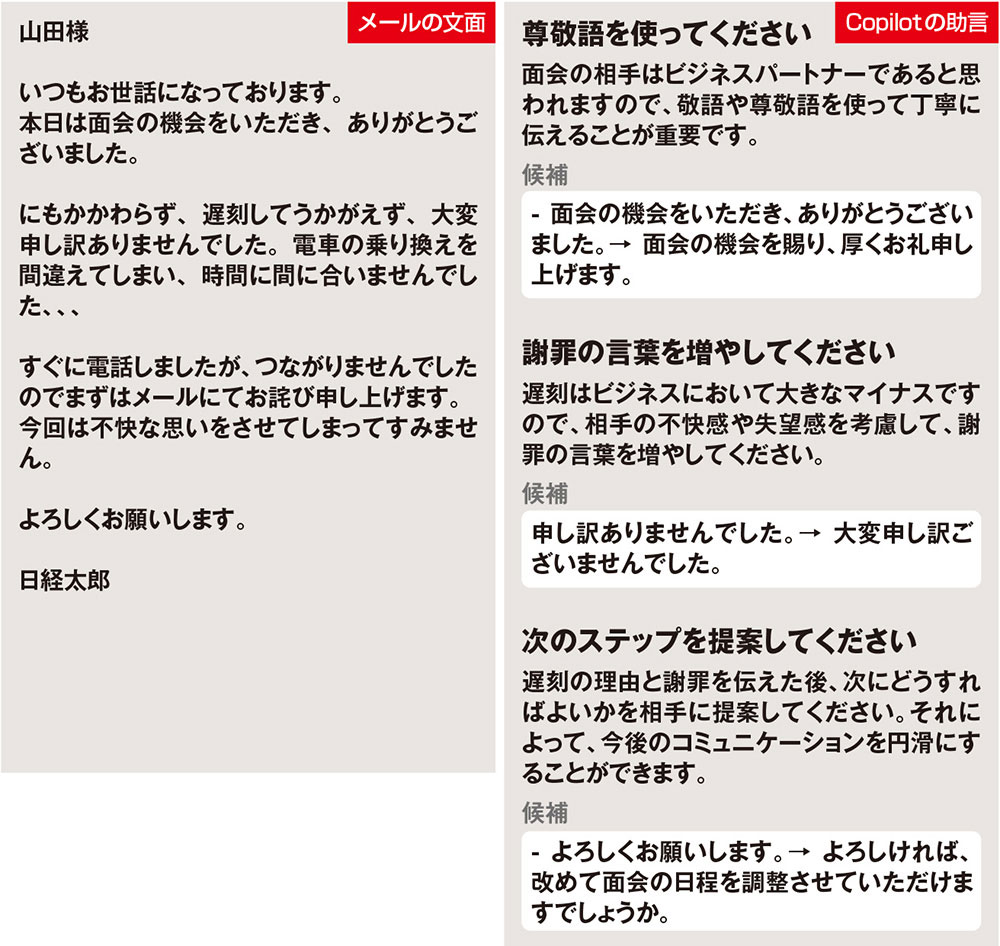 メールの文面

山田様

いつもお世話になっております。
本日は面会の機会をいただき、ありがとうございました。

にもかかわらず、遅刻してうかがえず、大変申し訳ありませんでした。電車の乗り換えを間違えてしまい、時間に間に合いませんでした、、、

すぐに電話しましたが、つながりませんでしたのでまずはメールにてお詫び申し上げます。
今回は不快な思いをさせてしまってすみません。

よろしくお願いします。

日経太郎

Copilotの助言

尊敬語を使ってください

面会の相手はビジネスパートナーであると思われますので、敬語や尊敬語を使って丁寧に伝えることが重要です。

候補

- 面会の機会をいただき、ありがとうございました。→ 面会の機会を賜り、厚くお礼申し上げます。

謝罪の言葉を増やしてください

遅刻はビジネスにおいて大きなマイナスですので、相手の不快感や失望感を考慮して、謝罪の言葉を増やしてください。

候補

申し訳ありませんでした。→ 大変申し訳ございませんでした。

次のステップを提案してください

遅刻の理由と謝罪を伝えた後、次にどうすればよいかを相手に提案してください。それによって、今後のコミュニケーションを円滑にすることができます。

候補

- よろしくお願いします。→ よろしければ、改めて面会の日程を調整させていただけますでしょうか。